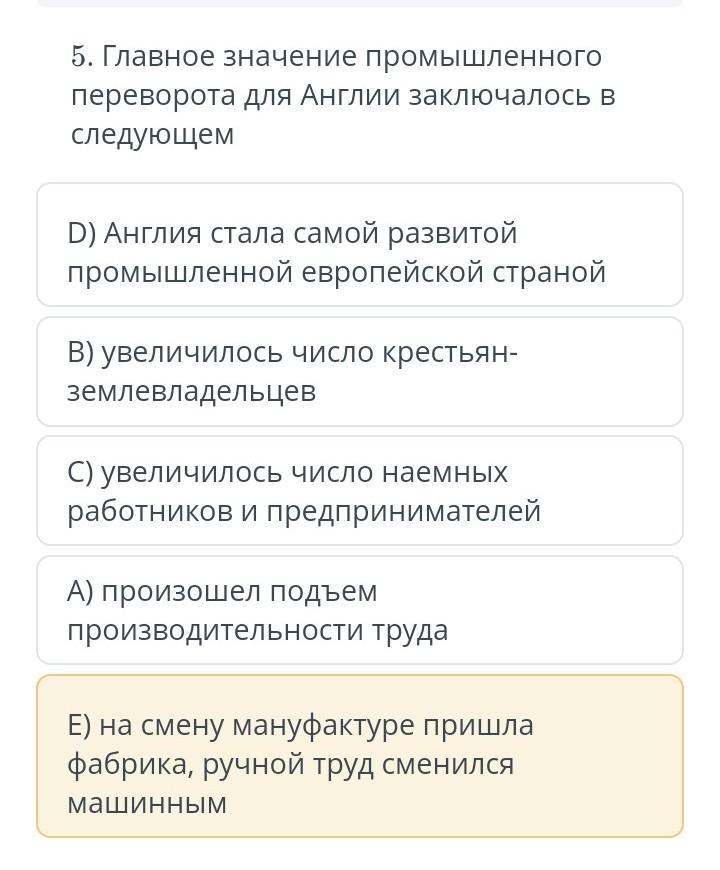 5. Главное значение промышленного переворота для Англии заключалось в следующем

D) Англия стала самой развитой промышленной европейской страной

B) увеличилось число крестьян-землевладельцев

C) увеличилось число наемных работников и предпринимателей

A) произошел подъем производительности труда

E) на смену мануфактуре пришла фабрика, ручной труд сменился машинным